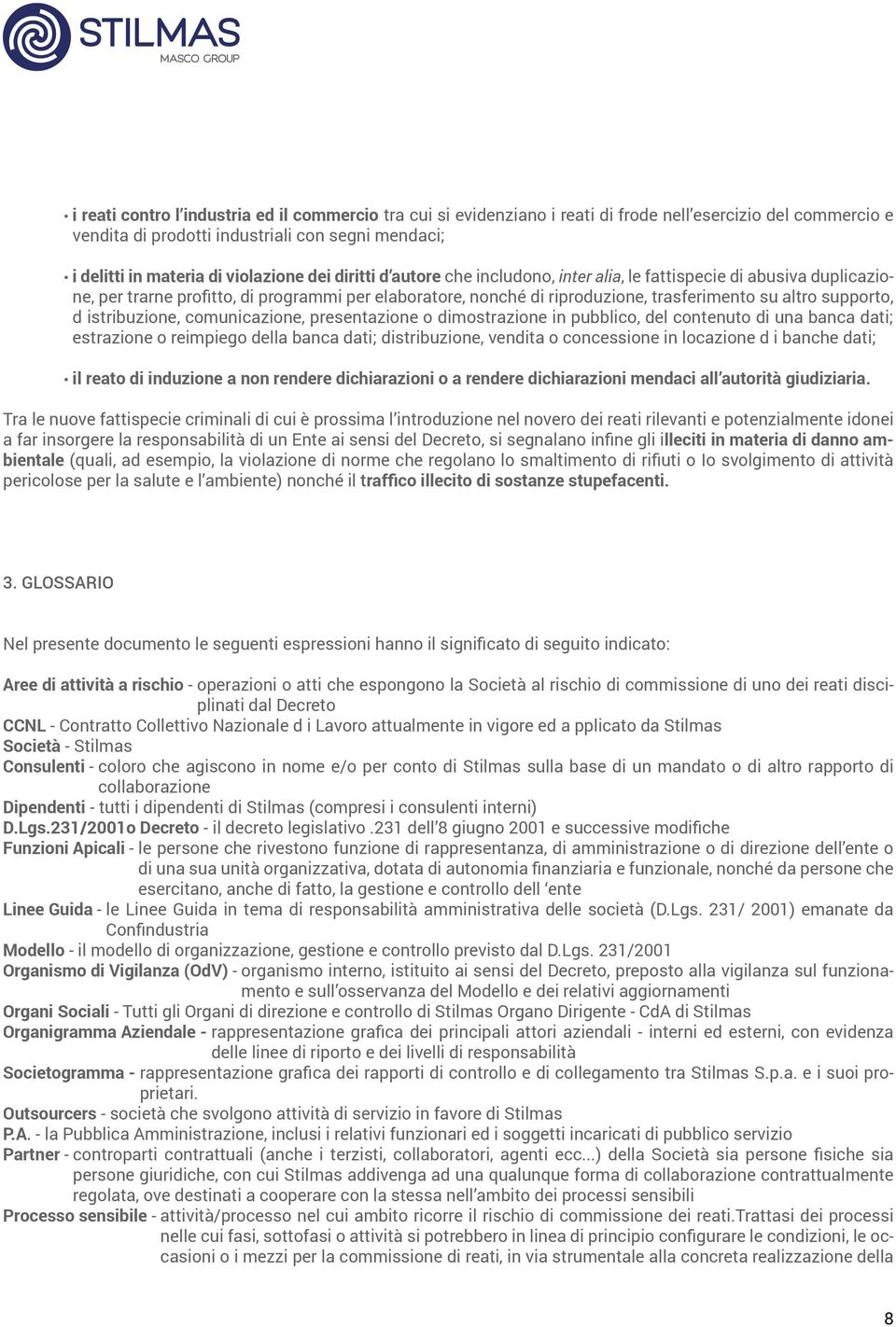 STILMAS
MASCO GROUP

• i reati contro l'industria ed il commercio tra cui si evidenziano i reati di frode nell'esercizio del commercio e vendita di prodotti industriali con segni mendaci;

• i delitti in materia di violazione dei diritti d'autore che includono, inter alia, le fattispecie di abusiva duplicazione, per trarne profitto, di programmi per elaboratore, nonché di riproduzione, trasferimento su altro supporto, d istribuzione, comunicazione, presentazione o dimostrazione in pubblico, del contenuto di una banca dati; estrazione o reimpiego della banca dati; distribuzione, vendita o concessione in locazione d i banche dati;

• il reato di induzione a non rendere dichiarazioni o a rendere dichiarazioni mendaci all'autorità giudiziaria.

Tra le nuove fattispecie criminali di cui è prossima l'introduzione nel novero dei reati rilevanti e potenzialmente idonei a far insorgere la responsabilità di un Ente ai sensi del Decreto, si segnalano infine gli illeciti in materia di danno ambientale (quali, ad esempio, la violazione di norme che regolano lo smaltimento di rifiuti o lo svolgimento di attività pericolose per la salute e l'ambiente) nonché il traffico illecito di sostanze stupefacenti.

3. GLOSSARIO

Nel presente documento le seguenti espressioni hanno il significato di seguito indicato:

Aree di attività a rischio - operazioni o atti che espongono la Società al rischio di commissione di uno dei reati disciplinati dal Decreto
CCNL - Contratto Collettivo Nazionale d i Lavoro attualmente in vigore ed a pplicato da Stilmas
Società - Stilmas
Consulenti - coloro che agiscono in nome e/o per conto di Stilmas sulla base di un mandato o di altro rapporto di collaborazione
Dipendenti - tutti i dipendenti di Stilmas (compresi i consulenti interni)
D.Lgs.231/2001o Decreto - il decreto legislativo .231 dell'8 giugno 2001 e successive modifiche
Funzioni Apicali - le persone che rivestono funzione di rappresentanza, di amministrazione o di direzione dell'ente o di una sua unità organizzativa, dotata di autonomia finanziaria e funzionale, nonché da persone che esercitano, anche di fatto, la gestione e controllo dell 'ente
Linee Guida - le Linee Guida in tema di responsabilità amministrativa delle società (D.Lgs. 231/ 2001) emanate da Confindustria
Modello - il modello di organizzazione, gestione e controllo previsto dal D.Lgs. 231/2001
Organismo di Vigilanza (OdV) - organismo interno, istituito ai sensi del Decreto, preposto alla vigilanza sul funzionamento e sull'osservanza del Modello e dei relativi aggiornamenti
Organi Sociali - Tutti gli Organi di direzione e controllo di Stilmas Organo Dirigente - CdA di Stilmas
Organigramma Aziendale - rappresentazione grafica dei principali attori aziendali - interni ed esterni, con evidenza delle linee di riporto e dei livelli di responsabilità
Societogramma - rappresentazione grafica dei rapporti di controllo e di collegamento tra Stilmas S.p.a. e i suoi proprietari.
Outsourcers - società che svolgono attività di servizio in favore di Stilmas
P.A. - la Pubblica Amministrazione, inclusi i relativi funzionari ed i soggetti incaricati di pubblico servizio
Partner - controparti contrattuali (anche i terzisti, collaboratori, agenti ecc...) della Società sia persone fisiche sia persone giuridiche, con cui Stilmas addivenga ad una qualunque forma di collaborazione contrattualmente regolata, ove destinati a cooperare con la stessa nell'ambito dei processi sensibili
Processo sensibile - attività/processo nel cui ambito ricorre il rischio di commissione dei reati.Trattasi dei processi nelle cui fasi, sottofasi o attività si potrebbero in linea di principio configurare le condizioni, le occasioni o i mezzi per la commissione di reati, in via strumentale alla concreta realizzazione della

8